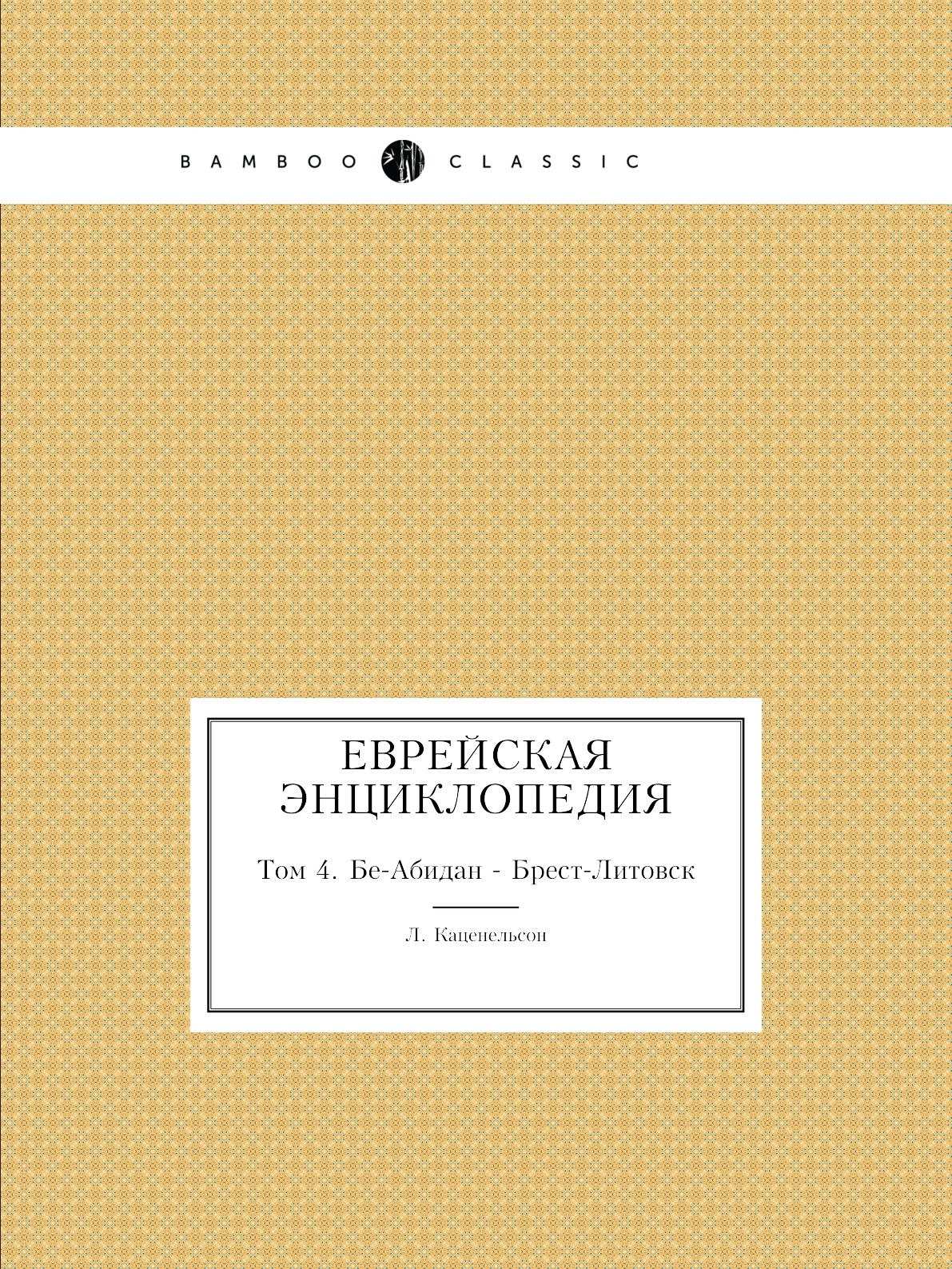 BAMBOO CLASSIC

ЕВРЕЙСКАЯ ЭНЦИКЛОПЕДИЯ

Том 4. Бе-Абидан - Брест-Литовск

Л. Каценельсон